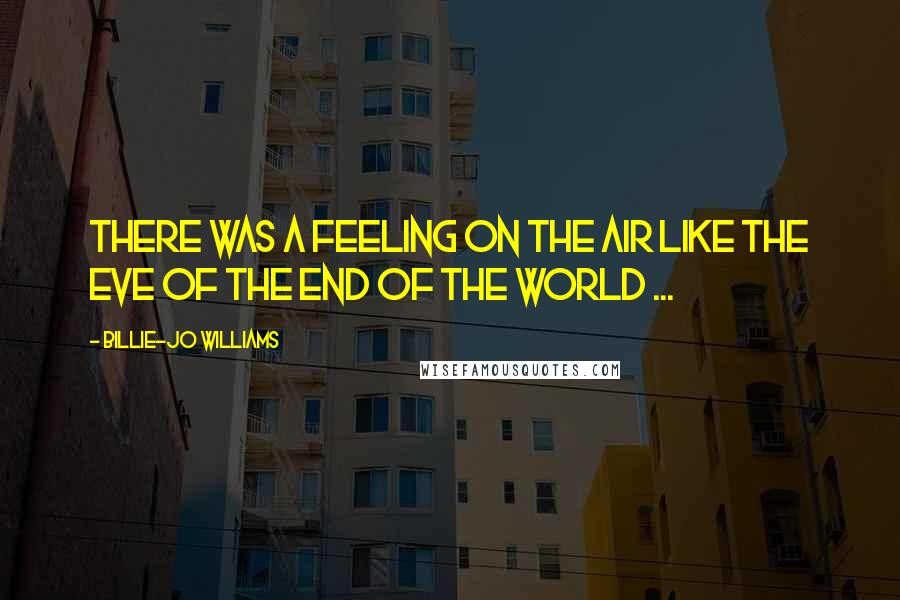 THERE WAS A FEELING ON THE AIR LIKE THE EVE OF THE END OF THE WORLD ...

- BILLIE-JO WILLIAMS

WISEFAMOUSQUOTES.COM